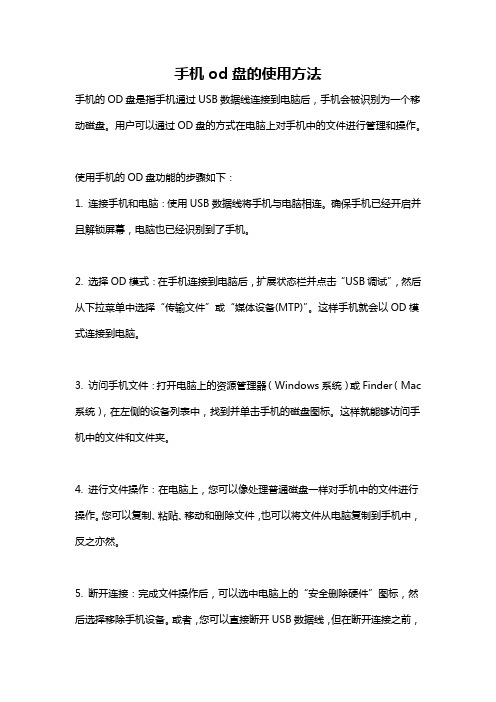 手机 od 盘的使用方法

手机的 OD 盘是指手机通过 USB 数据线连接到电脑后，手机会被识别为一个移动磁盘。用户可以通过 OD 盘的方式在电脑上对手机中的文件进行管理和操作。

使用手机的 OD 盘功能的步骤如下：

1. 连接手机和电脑：使用 USB 数据线将手机与电脑相连。确保手机已经开启并且解锁屏幕，电脑也已经识别到了手机。

2. 选择 OD 模式：在手机连接到电脑后，扩展状态栏并点击“USB 调试”，然后从下拉菜单中选择“传输文件”或“媒体设备(MTP)”。这样手机就会以 OD 模式连接到电脑。

3. 访问手机文件：打开电脑上的资源管理器（Windows 系统）或 Finder（Mac 系统），在左侧的设备列表中，找到并单击手机的磁盘图标。这样就能够访问手机中的文件和文件夹。

4. 进行文件操作：在电脑上，您可以像处理普通磁盘一样对手机中的文件进行操作。您可以复制、粘贴、移动和删除文件，也可以将文件从电脑复制到手机中，反之亦然。

5. 断开连接：完成文件操作后，可以选中电脑上的“安全删除硬件”图标，然后选择移除手机设备。或者，您可以直接断开 USB 数据线，但在断开连接之前，